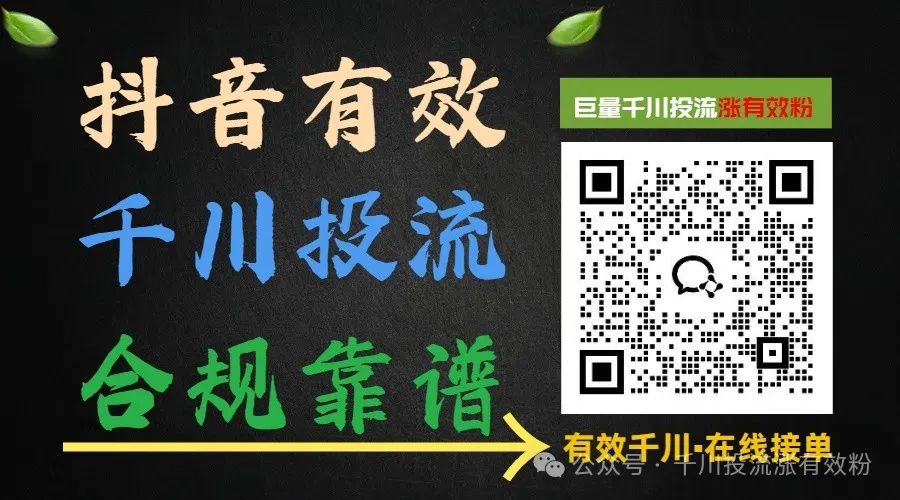 抖音有效
千川投流
合规靠谱

巨量千川投流涨有效粉

有效千川·在线接单

公众号 · 千川投流涨有效粉